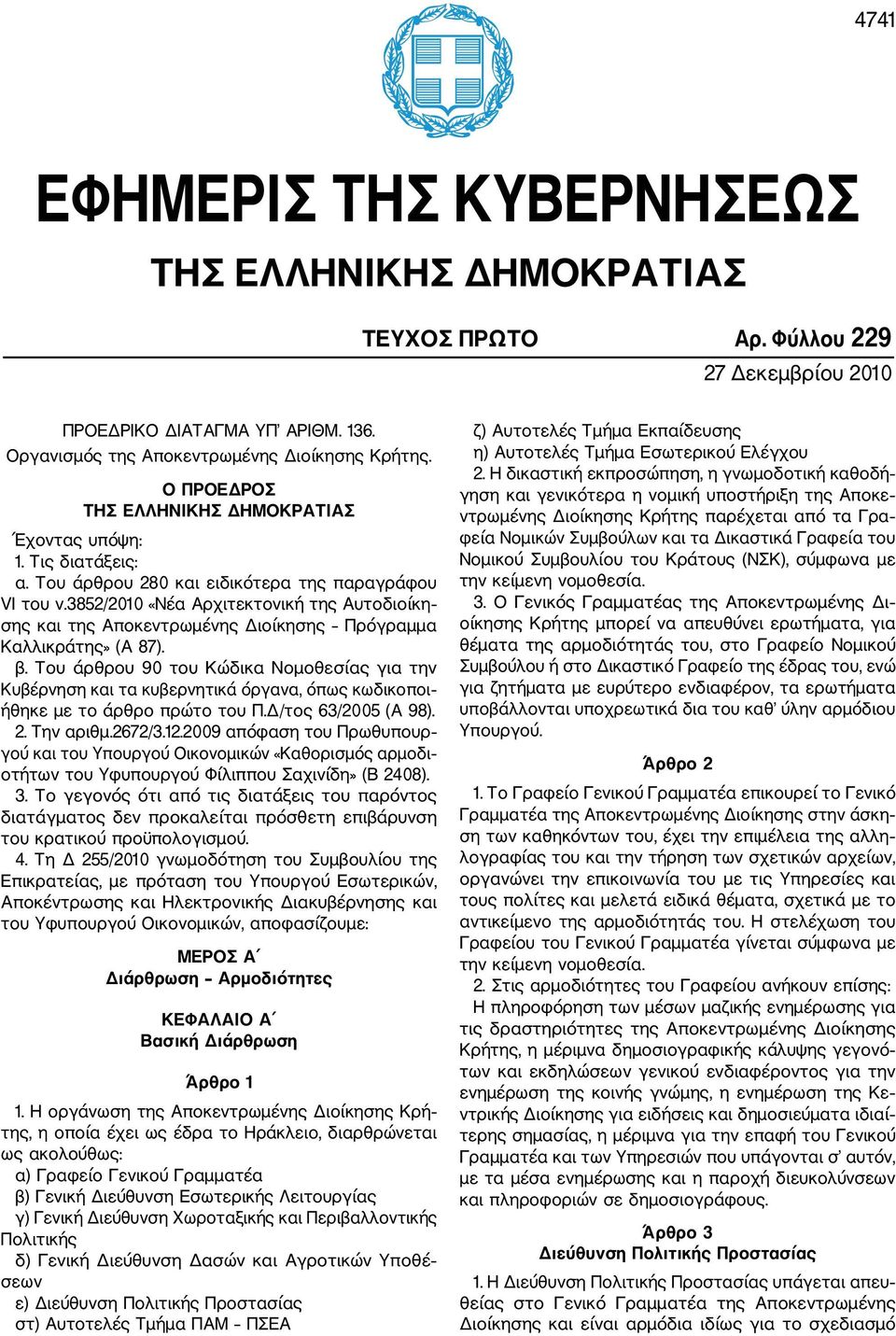 4741

ΕΦΗΜΕΡΙΣ ΤΗΣ ΚΥΒΕΡΝΗΣΕΩΣ
ΤΗΣ ΕΛΛΗΝΙΚΗΣ ΔΗΜΟΚΡΑΤΙΑΣ

ΤΕΥΧΟΣ ΠΡΩΤΟ Αρ. Φύλλου 229
27 Δεκεμβρίου 2010

ΠΡΟΕΔΡΙΚΟ ΔΙΑΤΑΓΜΑ ΥΠ' ΑΡΙΘΜ. 136.
Οργανισμός της Αποκεντρωμένης Διοίκησης Κρήτης.

Ο ΠΡΟΕΔΡΟΣ
ΤΗΣ ΕΛΛΗΝΙΚΗΣ ΔΗΜΟΚΡΑΤΙΑΣ

Έχοντας υπόψη:
1. Τις διατάξεις:
α. Του άρθρου 280 και ειδικότερα της παραγράφου VI του ν.3852/2010 «Νέα Αρχιτεκτονική της Αυτοδιοίκησης και της Αποκεντρωμένης Διοίκησης – Πρόγραμμα Καλλικράτης» (Α 87).
β. Του άρθρου 90 του Κώδικα Νομοθεσίας για την Κυβέρνηση και τα κυβερνητικά όργανα, όπως κωδικοποιήθηκε με το άρθρο πρώτο του Π.Δ/τος 63/2005 (Α 98).
2. Την αριθμ.2672/3.12.2009 απόφαση του Πρωθυπουργού και του Υπουργού Οικονομικών «Καθορισμός αρμοδιοτήτων του Υφυπουργού Φίλιππου Σαχινίδη» (Β 2408).
3. Το γεγονός ότι από τις διατάξεις του παρόντος διατάγματος δεν προκαλείται πρόσθετη επιβάρυνση του κρατικού προϋπολογισμού.
4. Τη Δ 255/2010 γνωμοδότηση του Συμβουλίου της Επικρατείας, με πρόταση του Υπουργού Εσωτερικών, Αποκέντρωσης και Ηλεκτρονικής Διακυβέρνησης και του Υφυπουργού Οικονομικών, αποφασίζουμε:

ΜΕΡΟΣ Α΄
Διάρθρωση – Αρμοδιότητες

ΚΕΦΑΛΑΙΟ Α΄
Βασική Διάρθρωση

Άρθρο 1

1. Η οργάνωση της Αποκεντρωμένης Διοίκησης Κρήτης, η οποία έχει ως έδρα το Ηράκλειο, διαρθρώνεται ως ακολούθως:
α) Γραφείο Γενικού Γραμματέα
β) Γενική Διεύθυνση Εσωτερικής Λειτουργίας
γ) Γενική Διεύθυνση Χωροταξικής και Περιβαλλοντικής Πολιτικής
δ) Γενική Διεύθυνση Δασών και Αγροτικών Υποθέσεων
ε) Διεύθυνση Πολιτικής Προστασίας
στ) Αυτοτελές Τμήμα ΠΑΜ – ΠΣΕΑ
ζ) Αυτοτελές Τμήμα Εκπαίδευσης
η) Αυτοτελές Τμήμα Εσωτερικού Ελέγχου
2. Η δικαστική εκπροσώπηση, η γνωμοδοτική καθοδήγηση και γενικότερα η νομική υποστήριξη της Αποκεντρωμένης Διοίκησης Κρήτης παρέχεται από τα Γραφεία Νομικών Συμβούλων και τα Δικαστικά Γραφεία του Νομικού Συμβουλίου του Κράτους (ΝΣΚ), σύμφωνα με την κείμενη νομοθεσία.
3. Ο Γενικός Γραμματέας της Αποκεντρωμένης Διοίκησης Κρήτης μπορεί να απευθύνει ερωτήματα, για θέματα της αρμοδιότητάς του, στο Γραφείο Νομικού Συμβούλου ή στο Δικαστικό Γραφείο της έδρας του, ενώ για ζητήματα με ευρύτερο ενδιαφέρον, τα ερωτήματα υποβάλλονται υποχρεωτικά δια του καθ' ύλην αρμόδιου Υπουργού.

Άρθρο 2

1. Το Γραφείο Γενικού Γραμματέα επικουρεί το Γενικό Γραμματέα της Αποκεντρωμένης Διοίκησης στην άσκηση των καθηκόντων του, έχει την επιμέλεια της αλληλογραφίας του και την τήρηση των σχετικών αρχείων, οργανώνει την επικοινωνία του με τις Υπηρεσίες και τους πολίτες και μελετά ειδικά θέματα, σχετικά με το αντικείμενο της αρμοδιότητάς του. Η στελέχωση του Γραφείου του Γενικού Γραμματέα γίνεται σύμφωνα με την κείμενη νομοθεσία.
2. Στις αρμοδιότητες του Γραφείου ανήκουν επίσης:
Η πληροφόρηση των μέσων μαζικής ενημέρωσης για τις δραστηριότητες της Αποκεντρωμένης Διοίκησης Κρήτης, η μέριμνα δημοσιογραφικής κάλυψης γεγονότων και εκδηλώσεων γενικού ενδιαφέροντος για την ενημέρωση της κοινής γνώμης, η ενημέρωση της Κεντρικής Διοίκησης για ειδήσεις και δημοσιεύματα ιδιαίτερης σημασίας, η μέριμνα για την επαφή του Γενικού Γραμματέα και των Υπηρεσιών που υπάγονται σ' αυτόν, με τα μέσα ενημέρωσης και η παροχή διευκολύνσεων και πληροφοριών σε δημοσιογράφους.

Άρθρο 3
Διεύθυνση Πολιτικής Προστασίας

1. Η Διεύθυνση Πολιτικής Προστασίας υπάγεται απευθείας στο Γενικό Γραμματέα της Αποκεντρωμένης Διοίκησης και είναι αρμόδια ιδίως για το σχεδιασμό